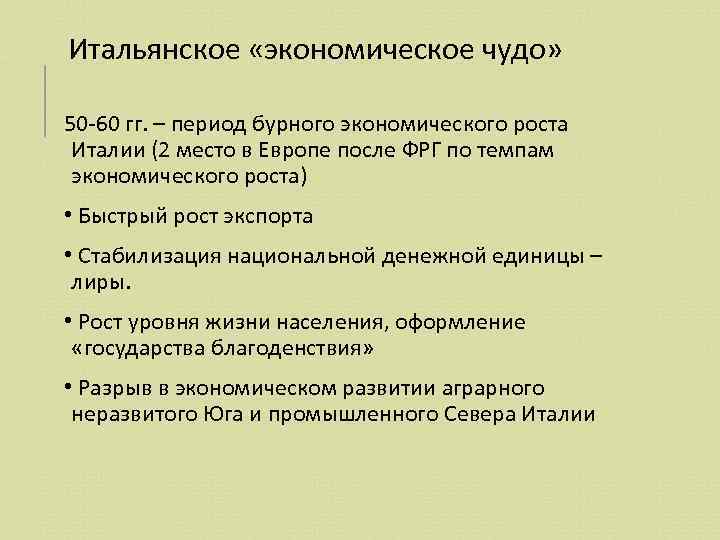 Итальянское «экономическое чудо»

50-60 гг. – период бурного экономического роста Италии (2 место в Европе после ФРГ по темпам экономического роста)

• Быстрый рост экспорта

• Стабилизация национальной денежной единицы – лиры.

• Рост уровня жизни населения, оформление «государства благоденствия»

• Разрыв в экономическом развитии аграрного неразвитого Юга и промышленного Севера Италии